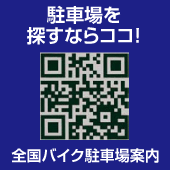 駐車場を
探すならココ!

全国バイク駐車場案内